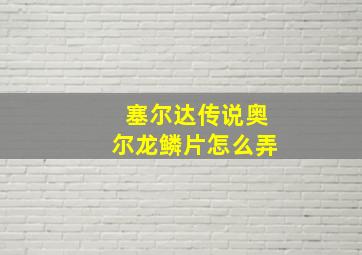 塞尔达传说奥尔龙鳞片怎么弄